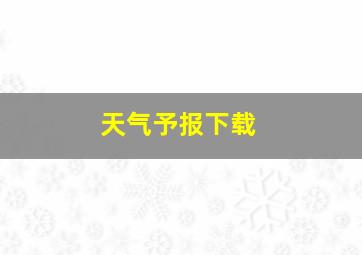 天气予报下载